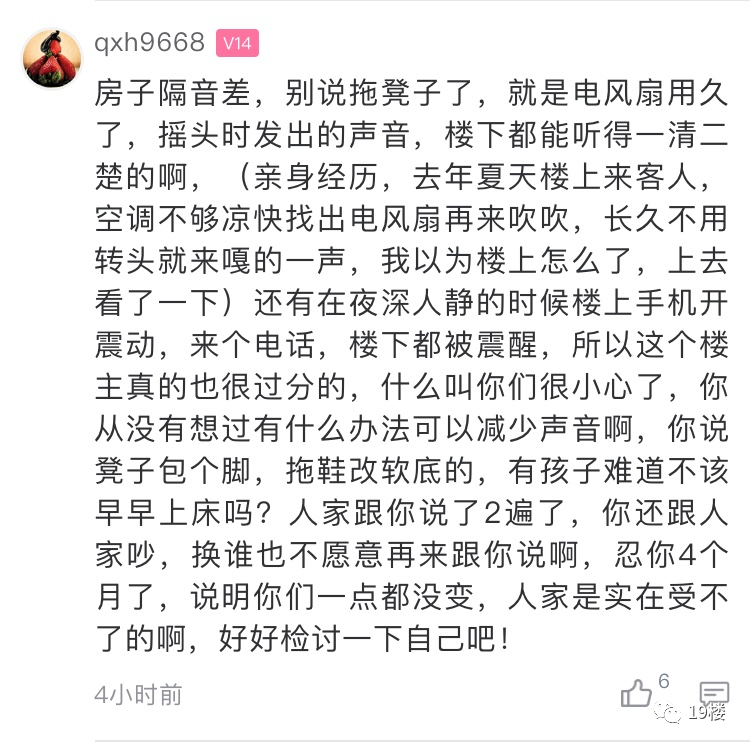 qxh9668 V14

房子隔音差，别说拖凳子了，就是电风扇用久了，摇头时发出的声音，楼下都能听得一清二楚的啊，（亲身经历，去年夏天楼上来客人，空调不够凉快找出电风扇再来吹吹，长久不用转头就来嘎的一声，我以为楼上怎么了，上去看了一下）还有在夜深人静的时候楼上手机开震动，来个电话，楼下都被震醒，所以这个楼主真的也很过分的，什么叫你们很小心了，你从没有想过有什么办法可以减少声音啊，你说凳子包个脚，拖鞋改软底的，有孩子难道不该早早上床吗？人家跟你说了2遍了，你还跟人家吵，换谁也不愿意再来跟你说啊，忍你4个月了，说明你们一点都没变，人家是实在受不了的啊，好好检讨一下自己吧！

4小时前

6

19楼